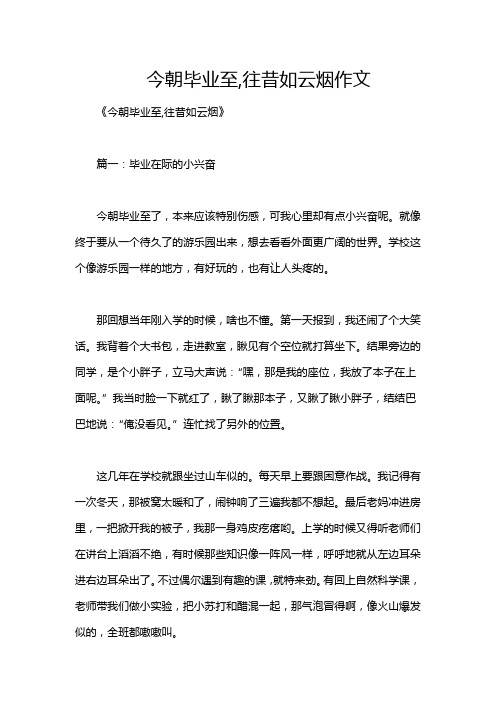 今朝毕业至,往昔如云烟作文

《今朝毕业至,往昔如云烟》

篇一：毕业在际的小兴奋

今朝毕业至了，本来应该特别伤感，可我心里却有点小兴奋呢。就像终于要从一个待久了的游乐园出来，想去看看外面更广阔的世界。学校这个像游乐园一样的地方，有好玩的，也有让人头疼的。

那回想当年刚入学的时候，啥也不懂。第一天报到，我还闹了个大笑话。我背着个大书包，走进教室，瞅见有个空位就打算坐下。结果旁边的同学，是个小胖子，立马大声说：“嘿，那是我的座位，我放了本子在上面呢。”我当时脸一下就红了，瞅了瞅那本子，又瞅了瞅小胖子，结结巴巴地说：“俺没看见。”连忙找了另外的位置。

这几年在学校就跟坐过山车似的。每天早上要跟困意作战。我记得有一次冬天，那被窝太暖和了，闹钟响了三遍我都不想起。最后老妈冲进房里，一把掀开我的被子，我那一身鸡皮疙瘩哟。上学的时候又得听老师们在讲台上滔滔不绝，有时候那些知识像一阵风一样，呼呼地就从左边耳朵进右边耳朵出了。不过偶尔遇到有趣的课，就特来劲。有回上自然科学课，老师带我们做小实验，把小苏打和醋混一起，那气泡冒得啊，像火山爆发似的，全班都嗷嗷叫。